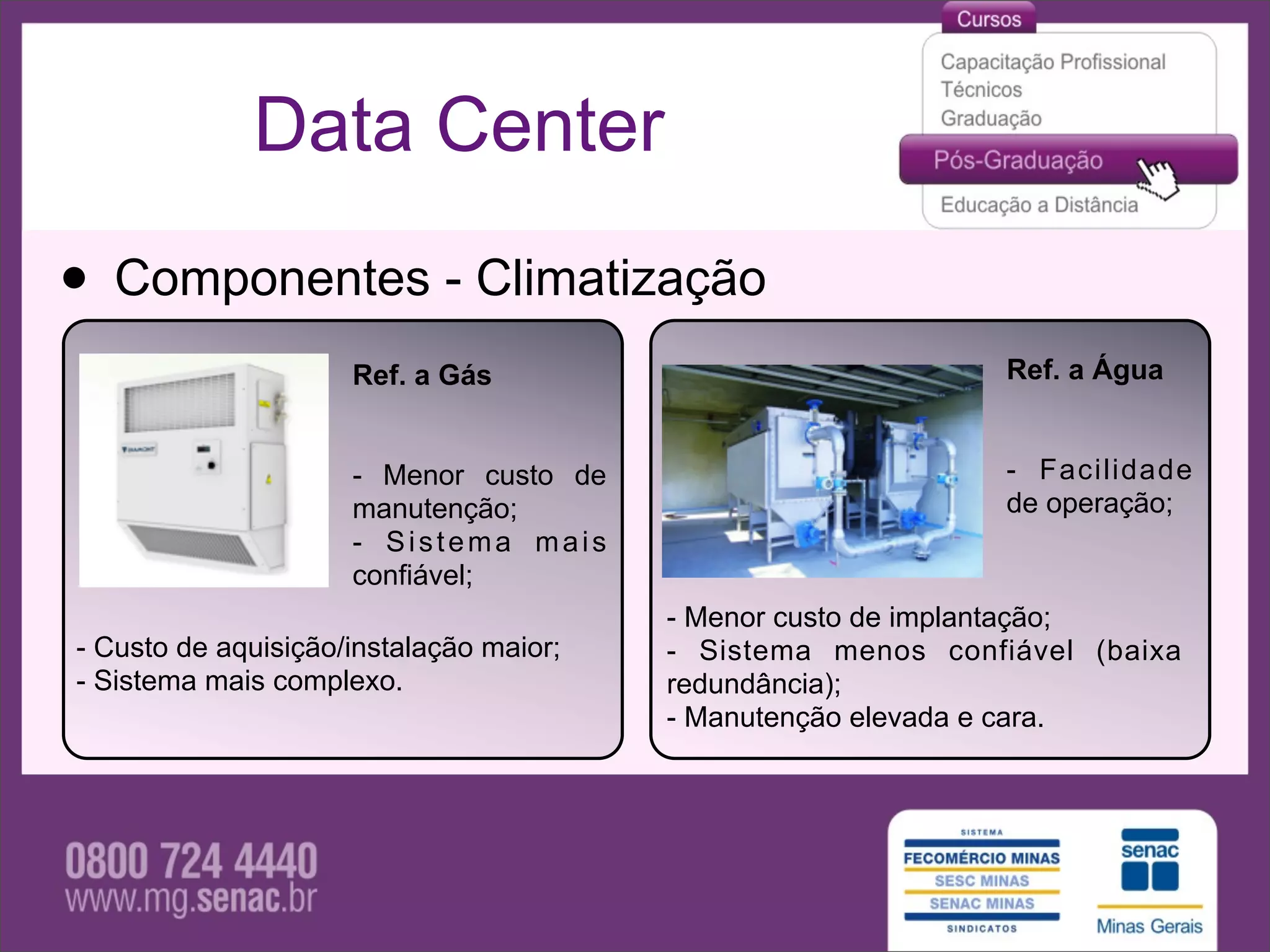 Data Center

Cursos
Capacitação Profissional
Técnicos
Graduação
Pós-Graduação
Educação a Distância

• Componentes - Climatização

Ref. a Gás

- Menor custo de manutenção;
- Sistema mais confiável;

- Custo de aquisição/instalação maior;
- Sistema mais complexo.

Ref. a Água

- Facilidade de operação;

- Menor custo de implantação;
- Sistema menos confiável (baixa redundância);
- Manutenção elevada e cara.

0800 724 4440
www.mg.senac.br

SISTEMA
FECOMÉRCIO MINAS
SESC MINAS
SENAC MINAS
SINDICATOS

senac
Minas Gerais